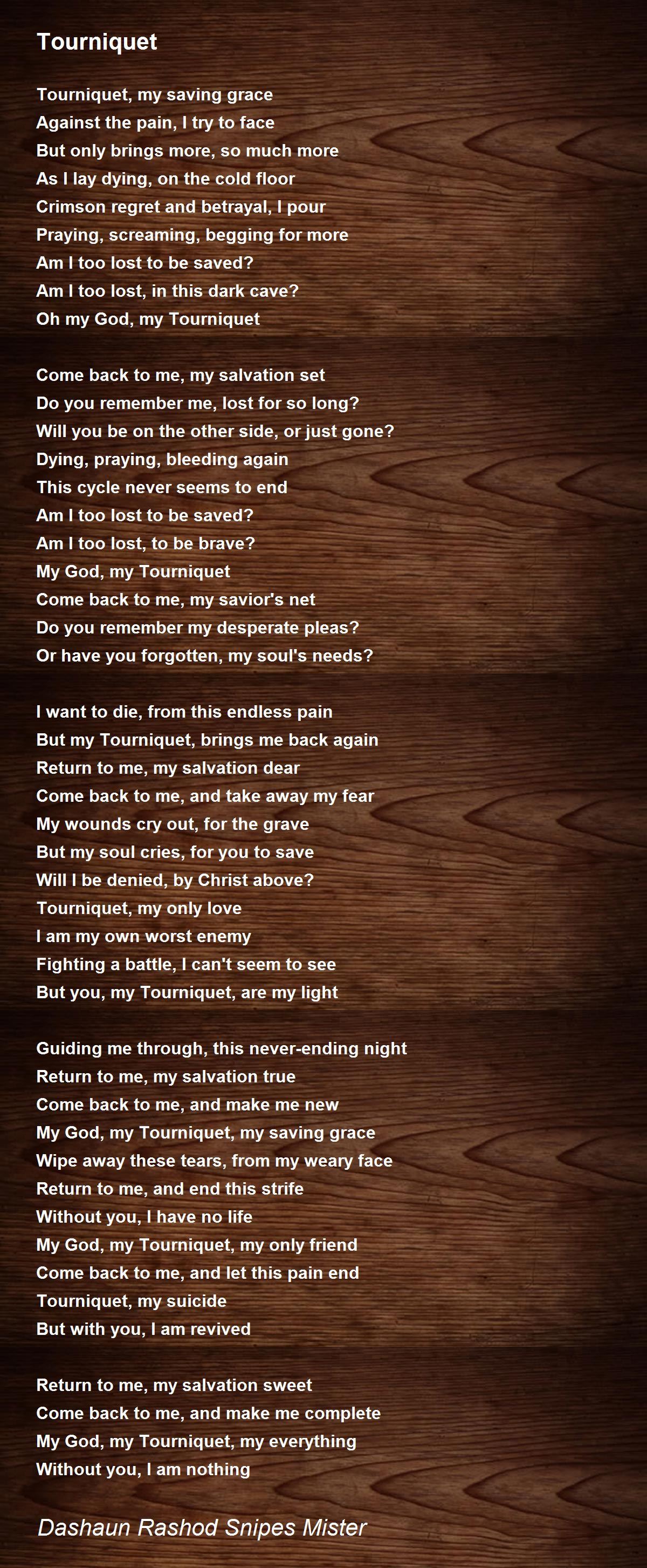 Tourniquet

Tourniquet, my saving grace
Against the pain, I try to face
But only brings more, so much more
As I lay dying, on the cold floor
Crimson regret and betrayal, I pour
Praying, screaming, begging for more
Am I too lost to be saved?
Am I too lost, in this dark cave?
Oh my God, my Tourniquet

Come back to me, my salvation set
Do you remember me, lost for so long?
Will you be on the other side, or just gone?
Dying, praying, bleeding again
This cycle never seems to end
Am I too lost to be saved?
Am I too lost, to be brave?
My God, my Tourniquet
Come back to me, my savior's net
Do you remember my desperate pleas?
Or have you forgotten, my soul's needs?

I want to die, from this endless pain
But my Tourniquet, brings me back again
Return to me, my salvation dear
Come back to me, and take away my fear
My wounds cry out, for the grave
But my soul cries, for you to save
Will I be denied, by Christ above?
Tourniquet, my only love
I am my own worst enemy
Fighting a battle, I can't seem to see
But you, my Tourniquet, are my light

Guiding me through, this never-ending night
Return to me, my salvation true
Come back to me, and make me new
My God, my Tourniquet, my saving grace
Wipe away these tears, from my weary face
Return to me, and end this strife
Without you, I have no life
My God, my Tourniquet, my only friend
Come back to me, and let this pain end
Tourniquet, my suicide
But with you, I am revived

Return to me, my salvation sweet
Come back to me, and make me complete
My God, my Tourniquet, my everything
Without you, I am nothing

Dashaun Rashod Snipes Mister